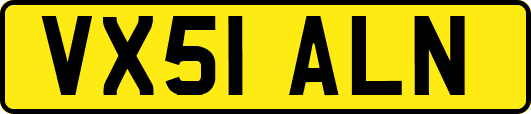 VX51 ALN